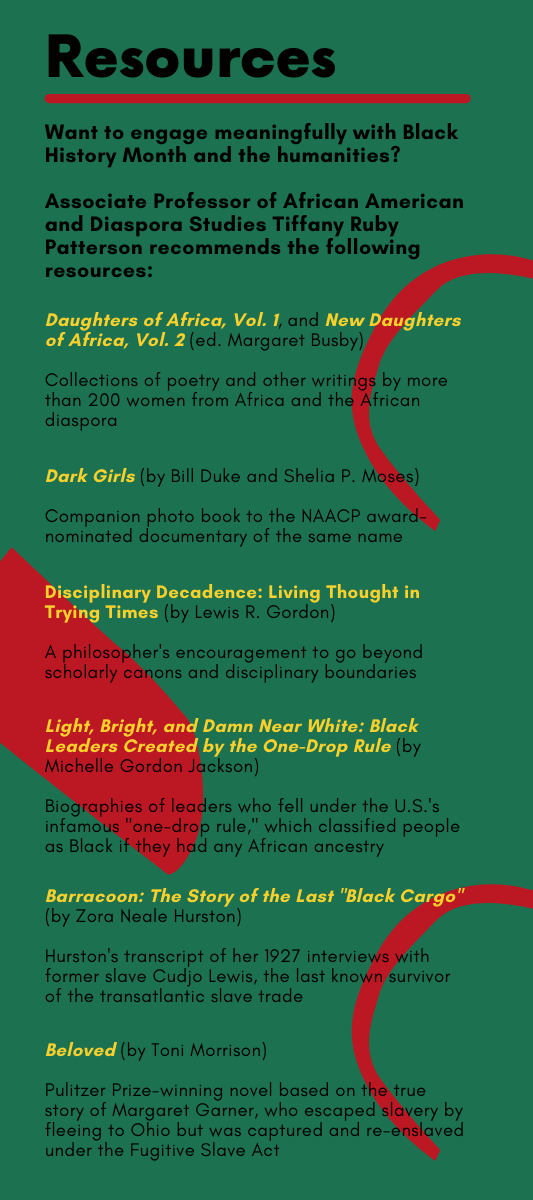 Resources

Want to engage meaningfully with Black History Month and the humanities?

Associate Professor of African American and Diaspora Studies Tiffany Ruby Patterson recommends the following resources:

Daughters of Africa, Vol. 1, and New Daughters of Africa, Vol. 2 (ed. Margaret Busby)

Collections of poetry and other writings by more than 200 women from Africa and the African diaspora

Dark Girls (by Bill Duke and Shelia P. Moses)

Companion photo book to the NAACP award-nominated documentary of the same name

Disciplinary Decadence: Living Thought in Trying Times (by Lewis R. Gordon)

A philosopher's encouragement to go beyond scholarly canons and disciplinary boundaries

Light, Bright, and Damn Near White: Black Leaders Created by the One-Drop Rule (by Michelle Gordon Jackson)

Biographies of leaders who fell under the U.S.'s infamous "one-drop rule," which classified people as Black if they had any African ancestry

Barracoon: The Story of the Last "Black Cargo" (by Zora Neale Hurston)

Hurston's transcript of her 1927 interviews with former slave Cudjo Lewis, the last known survivor of the transatlantic slave trade

Beloved (by Toni Morrison)

Pulitzer Prize-winning novel based on the true story of Margaret Garner, who escaped slavery by fleeing to Ohio but was captured and re-enslaved under the Fugitive Slave Act